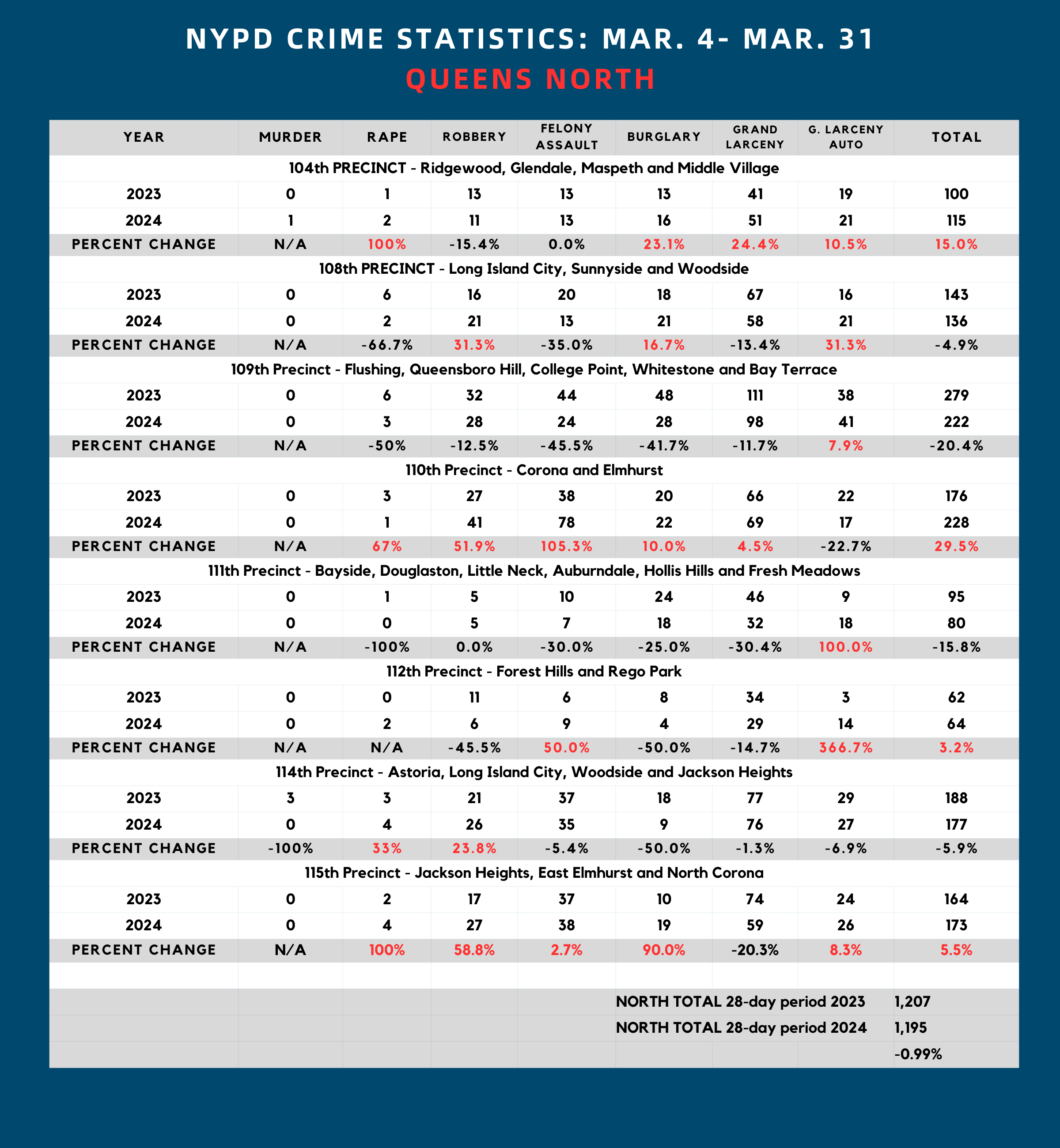 NYPD CRIME STATISTICS: MAR. 4- MAR. 31

QUEENS NORTH

| YEAR | MURDER | RAPE | ROBBERY | FELONY ASSAULT | BURGLARY | GRAND LARCENY | G. LARCENY AUTO | TOTAL |
|---|---|---|---|---|---|---|---|---|
| 104th PRECINCT - Ridgewood, Glendale, Maspeth and Middle Village | | | | | | | | |
| 2023 | 0 | 1 | 13 | 13 | 13 | 41 | 19 | 100 |
| 2024 | 1 | 2 | 11 | 13 | 16 | 51 | 21 | 115 |
| PERCENT CHANGE | N/A | 100% | -15.4% | 0.0% | 23.1% | 24.4% | 10.5% | 15.0% |
| 108th PRECINCT - Long Island City, Sunnyside and Woodside | | | | | | | | |
| 2023 | 0 | 6 | 16 | 20 | 18 | 67 | 16 | 143 |
| 2024 | 0 | 2 | 21 | 13 | 21 | 58 | 21 | 136 |
| PERCENT CHANGE | N/A | -66.7% | 31.3% | -35.0% | 16.7% | -13.4% | 31.3% | -4.9% |
| 109th Precinct - Flushing, Queensboro Hill, College Point, Whitestone and Bay Terrace | | | | | | | | |
| 2023 | 0 | 6 | 32 | 44 | 48 | 111 | 38 | 279 |
| 2024 | 0 | 3 | 28 | 24 | 28 | 98 | 41 | 222 |
| PERCENT CHANGE | N/A | -50% | -12.5% | -45.5% | -41.7% | -11.7% | 7.9% | -20.4% |
| 110th Precinct - Corona and Elmhurst | | | | | | | | |
| 2023 | 0 | 3 | 27 | 38 | 20 | 66 | 22 | 176 |
| 2024 | 0 | 1 | 41 | 78 | 22 | 69 | 17 | 228 |
| PERCENT CHANGE | N/A | 67% | 51.9% | 105.3% | 10.0% | 4.5% | -22.7% | 29.5% |
| 111th Precinct - Bayside, Douglaston, Little Neck, Auburndale, Hollis Hills and Fresh Meadows | | | | | | | | |
| 2023 | 0 | 1 | 5 | 10 | 24 | 46 | 9 | 95 |
| 2024 | 0 | 0 | 5 | 7 | 18 | 32 | 18 | 80 |
| PERCENT CHANGE | N/A | -100% | 0.0% | -30.0% | -25.0% | -30.4% | 100.0% | -15.8% |
| 112th Precinct - Forest Hills and Rego Park | | | | | | | | |
| 2023 | 0 | 0 | 11 | 6 | 8 | 34 | 3 | 62 |
| 2024 | 0 | 2 | 6 | 9 | 4 | 29 | 14 | 64 |
| PERCENT CHANGE | N/A | N/A | -45.5% | 50.0% | -50.0% | -14.7% | 366.7% | 3.2% |
| 114th Precinct - Astoria, Long Island City, Woodside and Jackson Heights | | | | | | | | |
| 2023 | 3 | 3 | 21 | 37 | 18 | 77 | 29 | 188 |
| 2024 | 0 | 4 | 26 | 35 | 9 | 76 | 27 | 177 |
| PERCENT CHANGE | -100% | 33% | 23.8% | -5.4% | -50.0% | -1.3% | -6.9% | -5.9% |
| 115th Precinct - Jackson Heights, East Elmhurst and North Corona | | | | | | | | |
| 2023 | 0 | 2 | 17 | 37 | 10 | 74 | 24 | 164 |
| 2024 | 0 | 4 | 27 | 38 | 19 | 59 | 26 | 173 |
| PERCENT CHANGE | N/A | 100% | 58.8% | 2.7% | 90.0% | -20.3% | 8.3% | 5.5% |
| | | | | | NORTH TOTAL 28-day period 2023 | | | 1,207 |
| | | | | | NORTH TOTAL 28-day period 2024 | | | 1,195 |
| | | | | | | | | -0.99% |